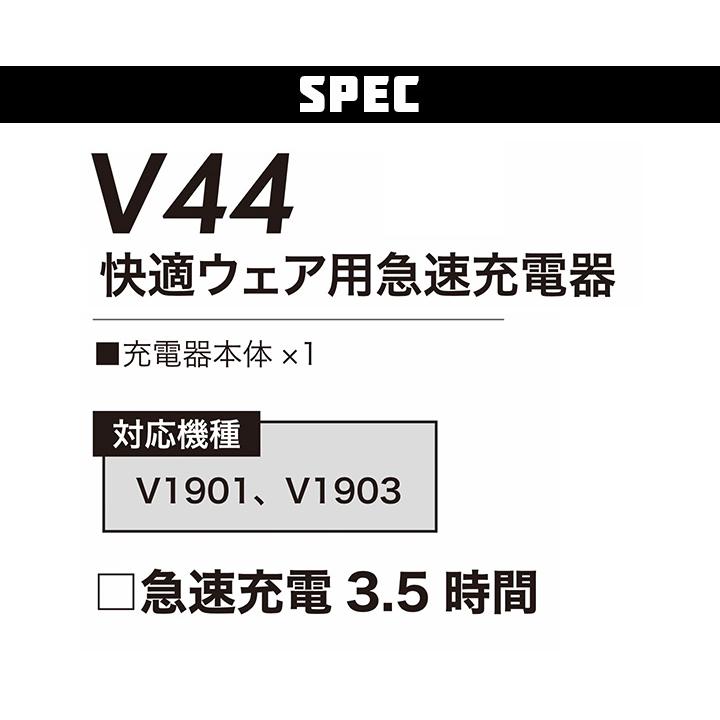 SPEC

V44
快適ウェア用急速充電器

■充電器本体 ×1

対応機種
V1901、V1903

□急速充電 3.5 時間